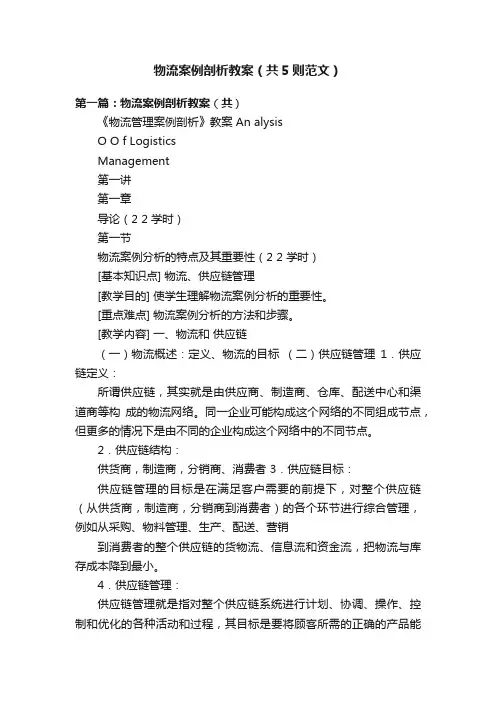 物流案例剖析教案（共5则范文）

第一篇：物流案例剖析教案（共）

《物流管理案例剖析》教案 An alysis

O O f Logistics

Management

第一讲

第一章

导论（2 2 学时）

第一节

物流案例分析的特点及其重要性（2 2 学时）

[基本知识点] 物流、供应链管理

[教学目的] 使学生理解物流案例分析的重要性。

[重点难点] 物流案例分析的方法和步骤。

[教学内容] 一、物流和 供应链

（一）物流概述：定义、物流的目标 （二）供应链管理 1．供应链定义：

所谓供应链，其实就是由供应商、制造商、仓库、配送中心和渠道商等构 成的物流网络。同一企业可能构成这个网络的不同组成节点，但更多的情况下是由不同的企业构成这个网络中的不同节点。

2．供应链结构：

供货商，制造商，分销商、消费者 3．供应链目标：

供应链管理的目标是在满足客户需要的前提下，对整个供应链（从供货商，制造商，分销商到消费者）的各个环节进行综合管理，例如从采购、物料管理、生产、配送、营销

到消费者的整个供应链的货物流、信息流和资金流，把物流与库存成本降到最小。

4．供应链管理：

供应链管理就是指对整个供应链系统进行计划、协调、操作、控制和优化的各种活动和过程，其目标是要将顾客所需的正确的产品能